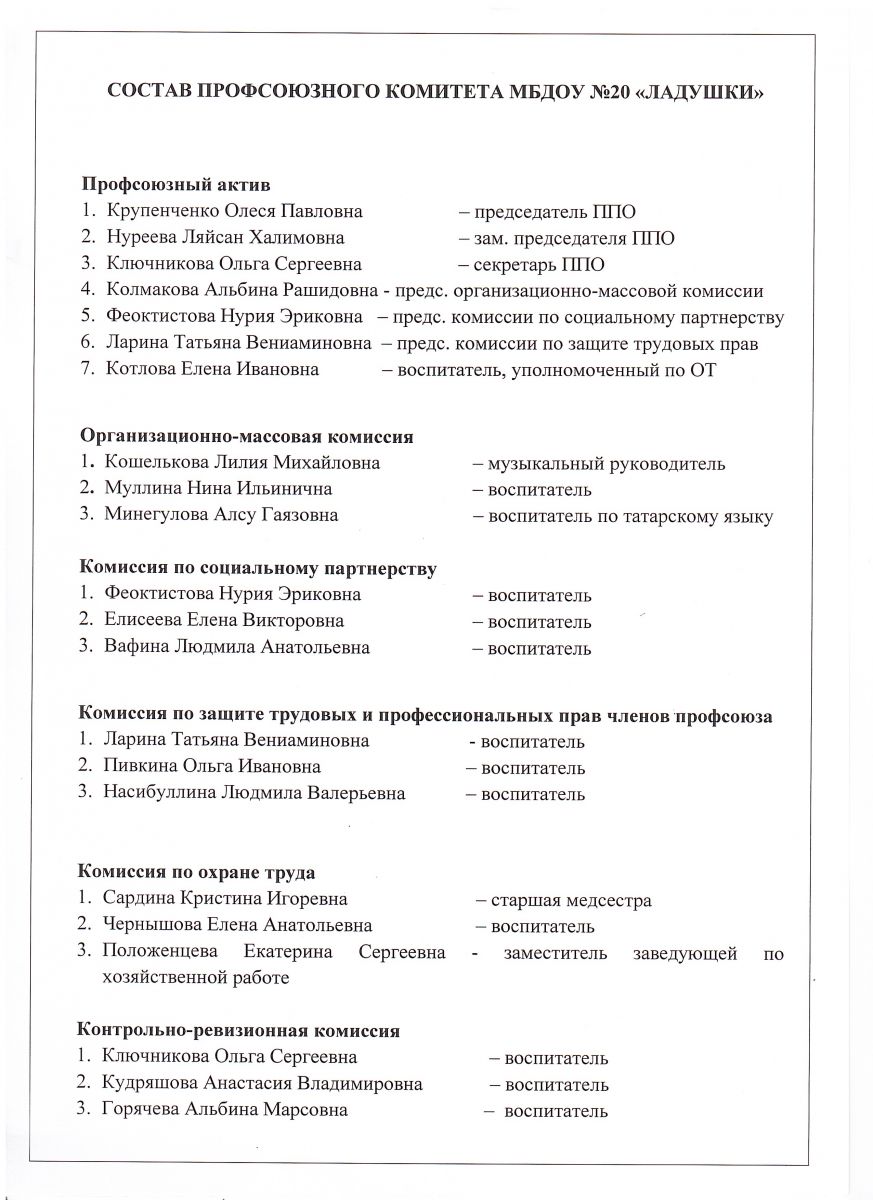 СОСТАВ ПРОФСОЮЗНОГО КОМИТЕТА МБДОУ №20 «ЛАДУШКИ»

Профсоюзный актив
1. Крупенченко Олеся Павловна – председатель ППО
2. Нуреева Ляйсан Халимовна – зам. председателя ППО
3. Ключникова Ольга Сергеевна – секретарь ППО
4. Колмакова Альбина Рашидовна - предс. организационно-массовой комиссии
5. Феоктистова Нурия Эриковна – предс. комиссии по социальному партнерству
6. Ларина Татьяна Вениаминовна – предс. комиссии по защите трудовых прав
7. Котлова Елена Ивановна – воспитатель, уполномоченный по ОТ

Организационно-массовая комиссия
1. Кошелькова Лилия Михайловна – музыкальный руководитель
2. Муллина Нина Ильинична – воспитатель
3. Минегулова Алсу Гаязовна – воспитатель по татарскому языку

Комиссия по социальному партнерству
1. Феоктистова Нурия Эриковна – воспитатель
2. Елисеева Елена Викторовна – воспитатель
3. Вафина Людмила Анатольевна – воспитатель

Комиссия по защите трудовых и профессиональных прав членов профсоюза
1. Ларина Татьяна Вениаминовна - воспитатель
2. Пивкина Ольга Ивановна – воспитатель
3. Насибуллина Людмила Валерьевна – воспитатель

Комиссия по охране труда
1. Сардина Кристина Игоревна – старшая медсестра
2. Чернышова Елена Анатольевна – воспитатель
3. Положенцева Екатерина Сергеевна - заместитель заведующей по хозяйственной работе

Контрольно-ревизионная комиссия
1. Ключникова Ольга Сергеевна – воспитатель
2. Кудряшова Анастасия Владимировна – воспитатель
3. Горячева Альбина Марсовна – воспитатель